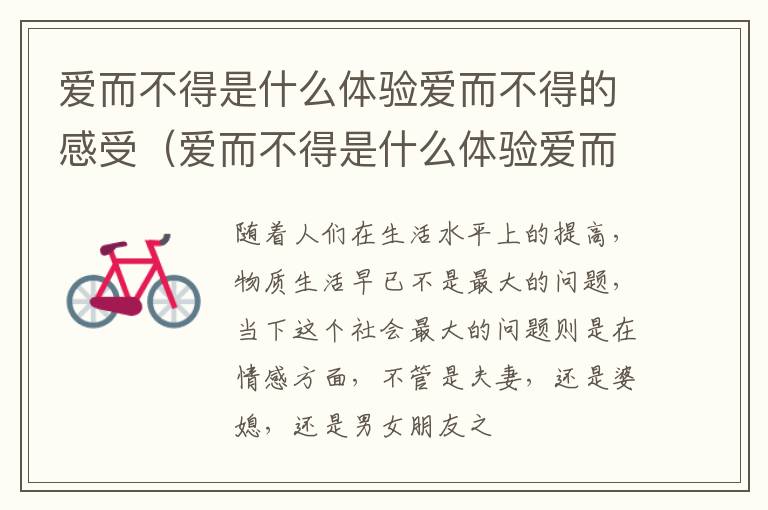 爱而不得是什么体验爱而不得的感受（爱而不得是什么体验爱而

随着人们在生活水平上的提高，物质生活早已不是最大的问题，当下这个社会最大的问题则是在情感方面，不管是夫妻，还是婆媳，还是男女朋友之